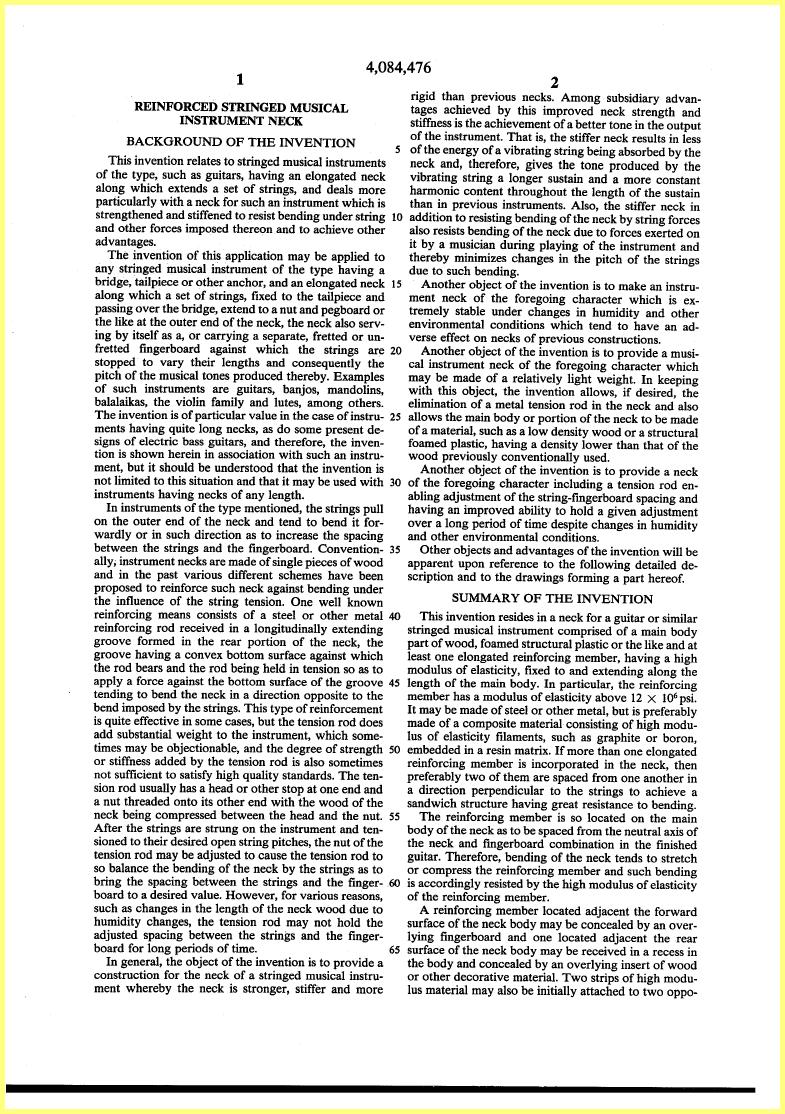 4,084,476

1

REINFORCED STRINGED MUSICAL INSTRUMENT NECK

BACKGROUND OF THE INVENTION

This invention relates to stringed musical instruments of the type, such as guitars, having an elongated neck along which extends a set of strings, and deals more particularly with a neck for such an instrument which is strengthened and stiffened to resist bending under string and other forces imposed thereon and to achieve other advantages.

The invention of this application may be applied to any stringed musical instrument of the type having a bridge, tailpiece or other anchor, and an elongated neck along which a set of strings, fixed to the tailpiece and passing over the bridge, extend to a nut and pegboard or the like at the outer end of the neck, the neck also serving by itself as a, or carrying a separate, fretted or unfretted fingerboard against which the strings are stopped to vary their lengths and consequently the pitch of the musical tones produced thereby. Examples of such instruments are guitars, banjos, mandolins, balalaikas, the violin family and lutes, among others. The invention is of particular value in the case of instruments having quite long necks, as do some present designs of electric bass guitars, and therefore, the invention is shown herein in association with such an instrument, but it should be understood that the invention is not limited to this situation and that it may be used with instruments having necks of any length.

In instruments of the type mentioned, the strings pull on the outer end of the neck and tend to bend it forwardly or in such direction as to increase the spacing between the strings and the fingerboard. Conventionally, instrument necks are made of single pieces of wood and in the past various different schemes have been proposed to reinforce such neck against bending under the influence of the string tension. One well known reinforcing means consists of a steel or other metal reinforcing rod received in a longitudinally extending groove formed in the rear portion of the neck, the groove having a convex bottom surface against which the rod bears and the rod being held in tension so as to apply a force against the bottom surface of the groove tending to bend the neck in a direction opposite to the bend imposed by the strings. This type of reinforcement is quite effective in some cases, but the tension rod does add substantial weight to the instrument, which sometimes may be objectionable, and the degree of strength or stiffness added by the tension rod is also sometimes not sufficient to satisfy high quality standards. The tension rod usually has a head or other stop at one end and a nut threaded onto its other end with the wood of the neck being compressed between the head and the nut. After the strings are strung on the instrument and tensioned to their desired open string pitches, the nut of the tension rod may be adjusted to cause the tension rod to so balance the bending of the neck by the strings as to bring the spacing between the strings and the fingerboard to a desired value. However, for various reasons, such as changes in the length of the neck wood due to humidity changes, the tension rod may not hold the adjusted spacing between the strings and the fingerboard for long periods of time.

In general, the object of the invention is to provide a construction for the neck of a stringed musical instrument whereby the neck is stronger, stiffer and more

5

10

15

20

25

30

35

40

45

50

55

60

65

2

rigid than previous necks. Among subsidiary advantages achieved by this improved neck strength and stiffness is the achievement of a better tone in the output of the instrument. That is, the stiffer neck results in less of the energy of a vibrating string being absorbed by the neck and, therefore, gives the tone produced by the vibrating string a longer sustain and a more constant harmonic content throughout the length of the sustain than in previous instruments. Also, the stiffer neck in addition to resisting bending of the neck by string forces also resists bending of the neck due to forces exerted on it by a musician during playing of the instrument and thereby minimizes changes in the pitch of the strings due to such bending.

Another object of the invention is to make an instrument neck of the foregoing character which is extremely stable under changes in humidity and other environmental conditions which tend to have an adverse effect on necks of previous constructions.

Another object of the invention is to provide a musical instrument neck of the foregoing character which may be made of a relatively light weight. In keeping with this object, the invention allows, if desired, the elimination of a metal tension rod in the neck and also allows the main body or portion of the neck to be made of a material, such as a low density wood or a structural foamed plastic, having a density lower than that of the wood previously conventionally used.

Another object of the invention is to provide a neck of the foregoing character including a tension rod enabling adjustment of the string-fingerboard spacing and having an improved ability to hold a given adjustment over a long period of time despite changes in humidity and other environmental conditions.

Other objects and advantages of the invention will be apparent upon reference to the following detailed description and to the drawings forming a part hereof.

SUMMARY OF THE INVENTION

This invention resides in a neck for a guitar or similar stringed musical instrument comprised of a main body part of wood, foamed structural plastic or the like and at least one elongated reinforcing member, having a high modulus of elasticity, fixed to and extending along the length of the main body. In particular, the reinforcing member has a modulus of elasticity above $12 \times 10^6$ psi. It may be made of steel or other metal, but is preferably made of a composite material consisting of high modulus of elasticity filaments, such as graphite or boron, embedded in a resin matrix. If more than one elongated reinforcing member is incorporated in the neck, then preferably two of them are spaced from one another in a direction perpendicular to the strings to achieve a sandwich structure having great resistance to bending.

The reinforcing member is so located on the main body of the neck as to be spaced from the neutral axis of the neck and fingerboard combination in the finished guitar. Therefore, bending of the neck tends to stretch or compress the reinforcing member and such bending is accordingly resisted by the high modulus of elasticity of the reinforcing member.

A reinforcing member located adjacent the forward surface of the neck body may be concealed by an overlying fingerboard and one located adjacent the rear surface of the neck body may be received in a recess in the body and concealed by an overlying insert of wood or other decorative material. Two strips of high modulus material may also be initially attached to two oppo-